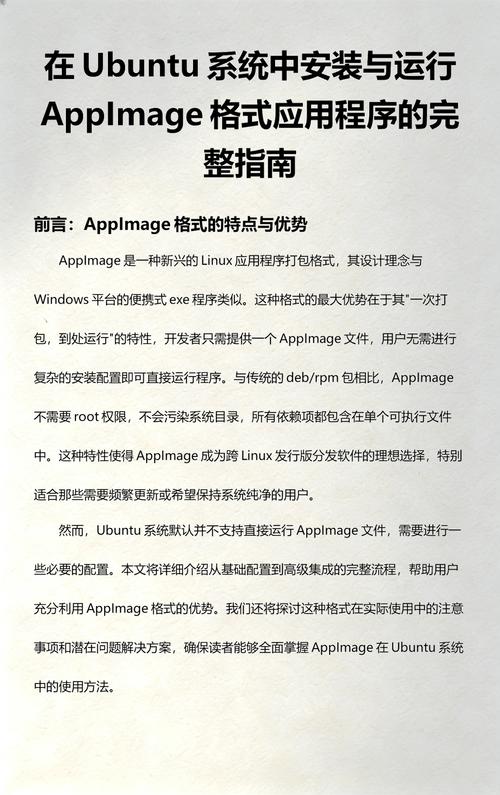 在 Ubuntu 系统中安装与运行 AppImage 格式应用程序的完整指南

前言：AppImage 格式的特点与优势

AppImage 是一种新兴的 Linux 应用程序打包格式，其设计理念与 Windows 平台的便携式 exe 程序类似。这种格式的最大优势在于其"一次打包，到处运行"的特性，开发者只需提供一个 AppImage 文件，用户无需进行复杂的安装配置即可直接运行程序。与传统的 deb/rpm 包相比，AppImage 不需要 root 权限，不会污染系统目录，所有依赖项都包含在单个可执行文件中。这种特性使得 AppImage 成为跨 Linux 发行版分发软件的理想选择，特别适合那些需要频繁更新或希望保持系统纯净的用户。

然而，Ubuntu 系统默认并不支持直接运行 AppImage 文件，需要进行一些必要的配置。本文将详细介绍从基础配置到高级集成的完整流程，帮助用户充分利用 AppImage 格式的优势。我们还将探讨这种格式在实际使用中的注意事项和潜在问题解决方案，确保读者能够全面掌握 AppImage 在 Ubuntu 系统中的使用方法。